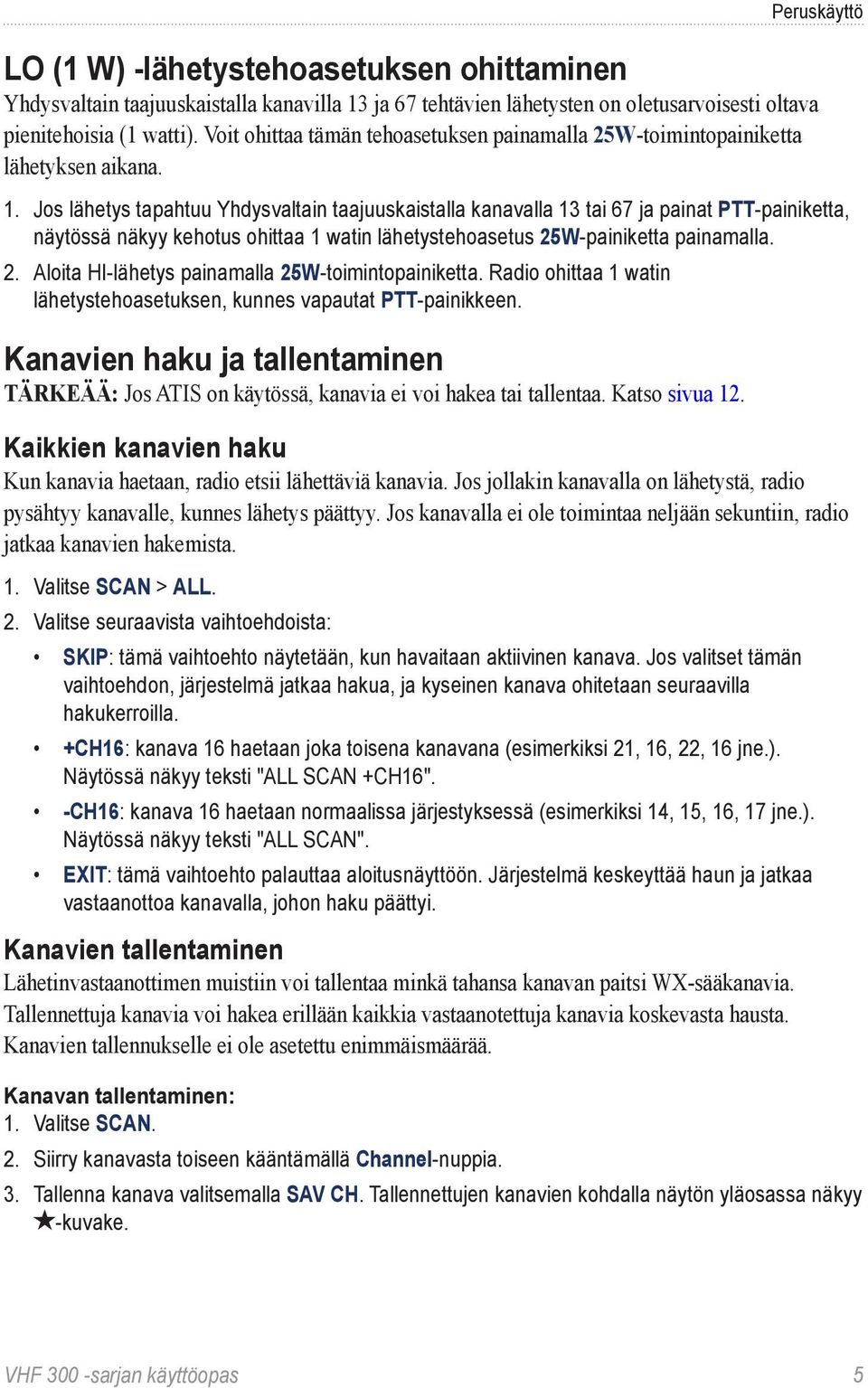 Peruskäyttö

LO (1 W) -lähetystehoasetuksen ohittaminen

Yhdysvaltain taajuuskaistalla kanavilla 13 ja 67 tehtävien lähetysten on oletusarvoisesti oltava pienitehoisia (1 watti). Voit ohittaa tämän tehoasetuksen painamalla 25W-toimintopainiketta lähetyksen aikana.

1. Jos lähetys tapahtuu Yhdysvaltain taajuuskaistalla kanavalla 13 tai 67 ja painat PTT-painiketta, näytössä näkyy kehotus ohittaa 1 watin lähetystehoasetus 25W-painiketta painamalla.
2. Aloita HI-lähetys painamalla 25W-toimintopainiketta. Radio ohittaa 1 watin lähetystehoasetuksen, kunnes vapautat PTT-painikkeen.

Kanavien haku ja tallentaminen

TÄRKEÄÄ: Jos ATIS on käytössä, kanavia ei voi hakea tai tallentaa. Katso sivua 12.

Kaikkien kanavien haku

Kun kanavia haetaan, radio etsii lähettäviä kanavia. Jos jollakin kanavalla on lähetystä, radio pysähtyy kanavalle, kunnes lähetys päättyy. Jos kanavalla ei ole toimintaa neljään sekuntiin, radio jatkaa kanavien hakemista.

1. Valitse SCAN > ALL.
2. Valitse seuraavista vaihtoehdoista:
• SKIP: tämä vaihtoehto näytetään, kun havaitaan aktiivinen kanava. Jos valitset tämän vaihtoehdon, järjestelmä jatkaa hakua, ja kyseinen kanava ohitetaan seuraavilla hakukerroilla.
• +CH16: kanava 16 haetaan joka toisena kanavana (esimerkiksi 21, 16, 22, 16 jne.). Näytössä näkyy teksti "ALL SCAN +CH16".
• -CH16: kanava 16 haetaan normaalissa järjestyksessä (esimerkiksi 14, 15, 16, 17 jne.). Näytössä näkyy teksti "ALL SCAN".
• EXIT: tämä vaihtoehto palauttaa aloitusnäyttöön. Järjestelmä keskeyttää haun ja jatkaa vastaanottoa kanavalla, johon haku päättyi.

Kanavien tallentaminen

Lähetinvastaanottimen muistiin voi tallentaa minkä tahansa kanavan paitsi WX-sääkanavia. Tallennettuja kanavia voi hakea erillään kaikkia vastaanotettuja kanavia koskevasta hausta. Kanavien tallennukselle ei ole asetettu enimmäismäärää.

Kanavan tallentaminen:
1. Valitse SCAN.
2. Siirry kanavasta toiseen kääntämällä Channel-nuppia.
3. Tallenna kanava valitsemalla SAV CH. Tallennettujen kanavien kohdalla näytön yläosassa näkyy ★-kuvake.

VHF 300 -sarjan käyttöopas 5